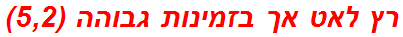 רץ לאט אך בזמינות גבוהה (5,2)